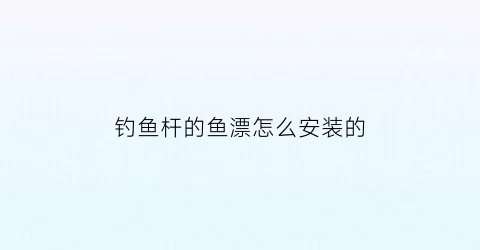 钓鱼杆的鱼漂怎么安装的